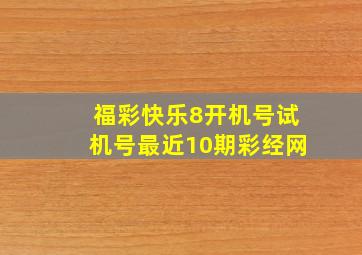 福彩快乐8开机号试机号最近10期彩经网